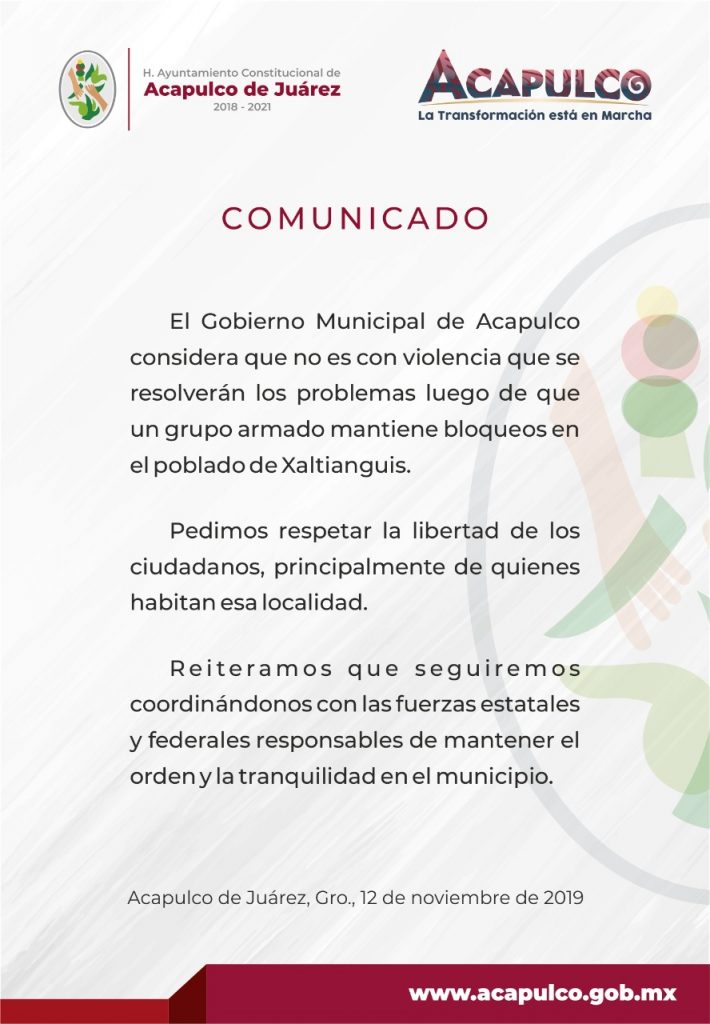 H. Ayuntamiento Constitucional de
Acapulco de Juárez
2018 - 2021

ACAPULCO
La Transformación está en Marcha

COMUNICADO

El Gobierno Municipal de Acapulco considera que no es con violencia que se resolverán los problemas luego de que un grupo armado mantiene bloqueos en el poblado de Xaltianguis.

Pedimos respetar la libertad de los ciudadanos, principalmente de quienes habitan esa localidad.

Reiteramos que seguiremos coordinándonos con las fuerzas estatales y federales responsables de mantener el orden y la tranquilidad en el municipio.

Acapulco de Juárez, Gro., 12 de noviembre de 2019

www.acapulco.gob.mx